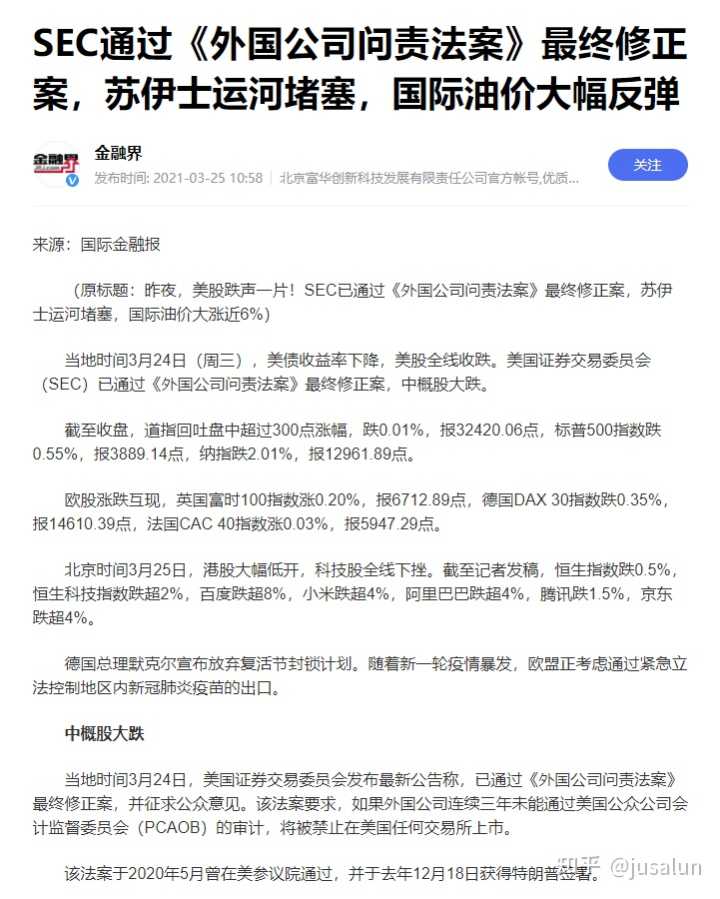 SEC通过《外国公司问责法案》最终修正案，苏伊士运河堵塞，国际油价大幅反弹

金融界

金融界
发布时间: 2021-03-25 10:58 | 北京富华创新科技发展有限责任公司官方帐号,优质...

关注

来源：国际金融报

（原标题：昨夜，美股跌声一片！SEC已通过《外国公司问责法案》最终修正案，苏伊士运河堵塞，国际油价大涨近6%）

当地时间3月24日（周三），美债收益率下降，美股全线收跌。美国证券交易委员会（SEC）已通过《外国公司问责法案》最终修正案，中概股大跌。

截至收盘，道指回吐盘中超过300点涨幅，跌0.01%，报32420.06点，标普500指数跌0.55%，报3889.14点，纳指跌2.01%，报12961.89点。

欧股涨跌互现，英国富时100指数涨0.20%，报6712.89点，德国DAX 30指数跌0.35%，报14610.39点，法国CAC 40指数涨0.03%，报5947.29点。

北京时间3月25日，港股大幅低开，科技股全线下挫。截至记者发稿，恒生指数跌0.5%，恒生科技指数跌超2%，百度跌超8%，小米跌超4%，阿里巴巴跌超4%，腾讯跌1.5%，京东跌超4%。

德国总理默克尔宣布放弃复活节封锁计划。随着新一轮疫情暴发，欧盟正考虑通过紧急立法控制地区内新冠肺炎疫苗的出口。

中概股大跌

当地时间3月24日，美国证券交易委员会发布最新公告称，已通过《外国公司问责法案》最终修正案，并征求公众意见。该法案要求，如果外国公司连续三年未能通过美国公众公司会计监督委员会（PCAOB）的审计，将被禁止在美国任何交易所上市。

该法案于2020年5月曾在美参议院通过，并于去年12月18日获得特朗普签署。

知乎 @jusalun